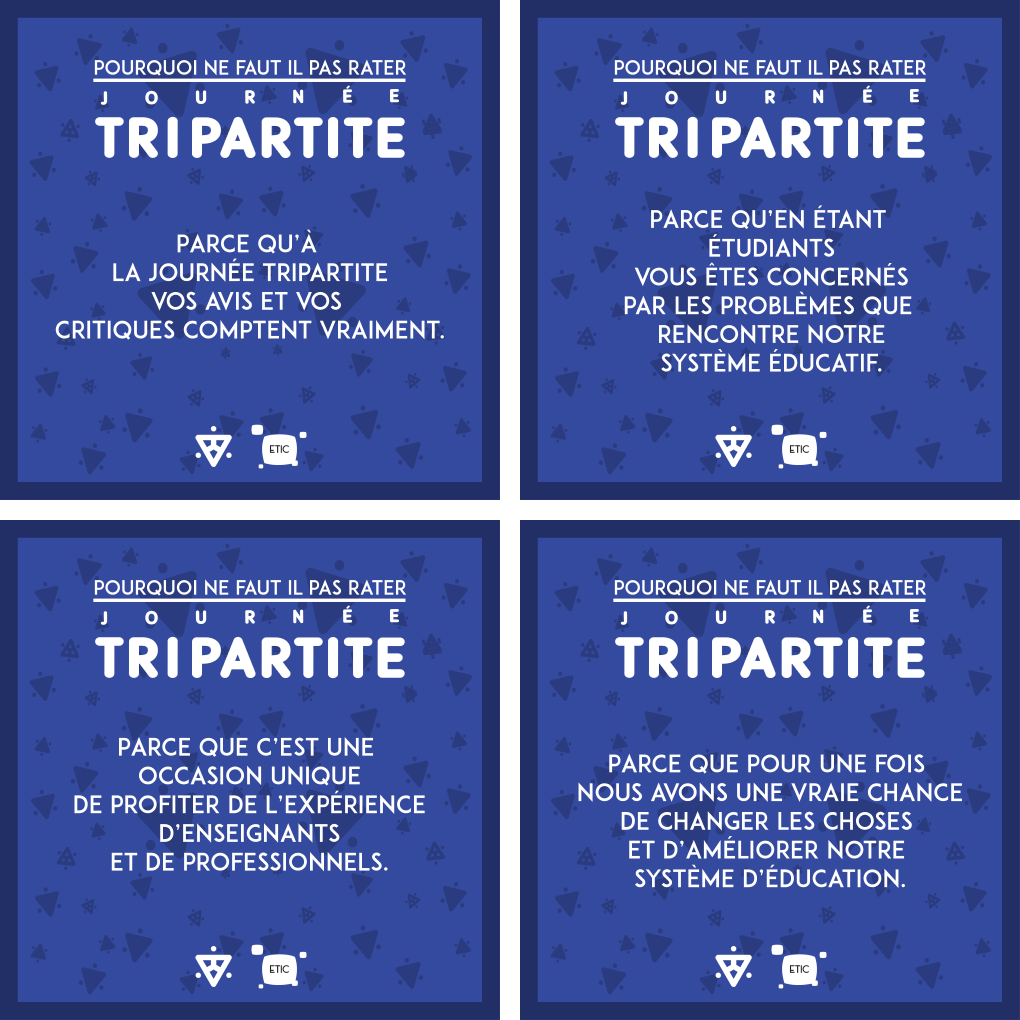 POURQUOI NE FAUT IL PAS RATER
JOURNÉE
TRIPARTITE

PARCE QU'À
LA JOURNÉE TRIPARTITE
VOS AVIS ET VOS
CRITIQUES COMPTENT VRAIMENT.

ETIC

POURQUOI NE FAUT IL PAS RATER
JOURNÉE
TRIPARTITE

PARCE QU'EN ÉTANT
ÉTUDIANTS
VOUS ÊTES CONCERNÉS
PAR LES PROBLÈMES QUE
RENCONTRE NOTRE
SYSTÈME ÉDUCATIF.

ETIC

POURQUOI NE FAUT IL PAS RATER
JOURNÉE
TRIPARTITE

PARCE QUE C'EST UNE
OCCASION UNIQUE
DE PROFITER DE L'EXPÉRIENCE
D'ENSEIGNANTS
ET DE PROFESSIONNELS.

ETIC

POURQUOI NE FAUT IL PAS RATER
JOURNÉE
TRIPARTITE

PARCE QUE POUR UNE FOIS
NOUS AVONS UNE VRAIE CHANCE
DE CHANGER LES CHOSES
ET D'AMÉLIORER NOTRE
SYSTÈME D'ÉDUCATION.

ETIC